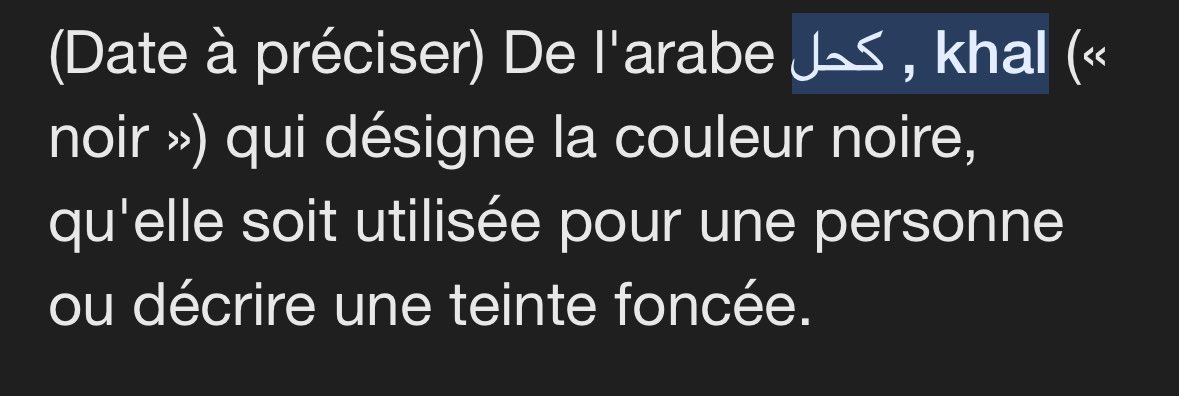 (Date à préciser) De l'arabe كحل , khal (« noir ») qui désigne la couleur noire, qu'elle soit utilisée pour une personne ou décrire une teinte foncée.